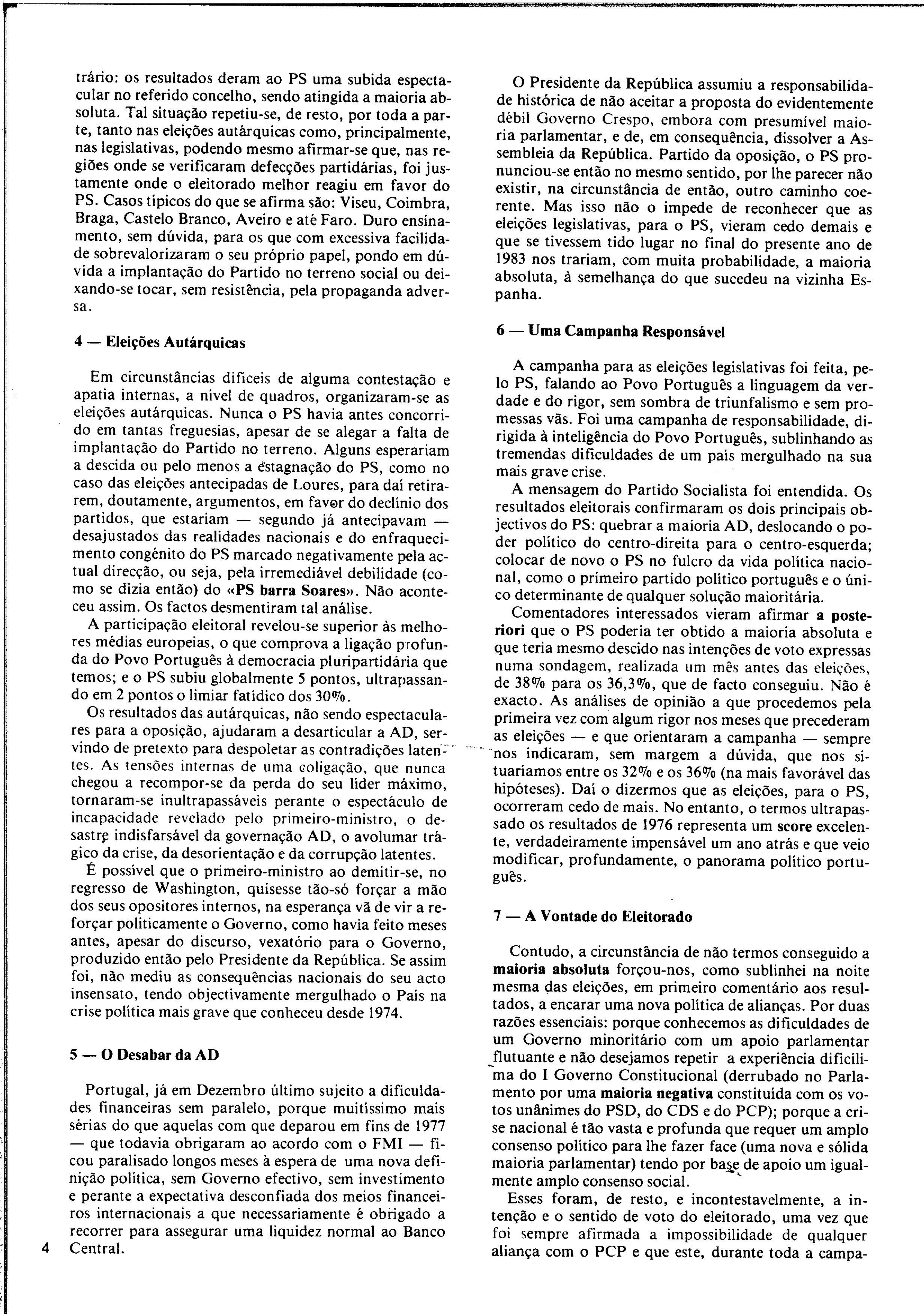 trário: os resultados deram ao PS uma subida espectacular no referido concelho, sendo atingida a maioria absoluta. Tal situação repetiu-se, de resto, por toda a parte, tanto nas eleições autárquicas como, principalmente, nas legislativas, podendo mesmo afirmar-se que, nas regiões onde se verificaram defecções partidárias, foi justamente onde o eleitorado melhor reagiu em favor do PS. Casos típicos do que se afirma são: Viseu, Coimbra, Braga, Castelo Branco, Aveiro e até Faro. Duro ensinamento, sem dúvida, para os que com excessiva facilidade sobrevalorizaram o seu próprio papel, pondo em dúvida a implantação do Partido no terreno social ou deixando-se tocar, sem resistência, pela propaganda adversa.

4 — Eleições Autárquicas

Em circunstâncias difíceis de alguma contestação e apatia internas, a nível de quadros, organizaram-se as eleições autárquicas. Nunca o PS havia antes concorrido em tantas freguesias, apesar de se alegar a falta de implantação do Partido no terreno. Alguns esperariam a descida ou pelo menos a estagnação do PS, como no caso das eleições antecipadas de Loures, para daí retirarem, doutamente, argumentos, em favor do declínio dos partidos, que estariam — segundo já antecipavam — desajustados das realidades nacionais e do enfraquecimento congénito do PS marcado negativamente pela actual direcção, ou seja, pela irremediável debilidade (como se dizia então) do «PS barra Soares». Não aconteceu assim. Os factos desmentiram tal análise.

A participação eleitoral revelou-se superior às melhores médias europeias, o que comprova a ligação profunda do Povo Português à democracia pluripartidária que temos; e o PS subiu globalmente 5 pontos, ultrapassando em 2 pontos o limiar fatídico dos 30%.

Os resultados das autárquicas, não sendo espectaculares para a oposição, ajudaram a desarticular a AD, servindo de pretexto para despoletar as contradições latentes. As tensões internas de uma coligação, que nunca chegou a recompor-se da perda do seu líder máximo, tornaram-se inultrapassáveis perante o espectáculo de incapacidade revelado pelo primeiro-ministro, o desastre indisfarsável da governação AD, o avolumar trágico da crise, da desorientação e da corrupção latentes.

É possível que o primeiro-ministro ao demitir-se, no regresso de Washington, quisesse tão-só forçar a mão dos seus opositores internos, na esperança vã de vir a reforçar politicamente o Governo, como havia feito meses antes, apesar do discurso, vexatório para o Governo, produzido então pelo Presidente da República. Se assim foi, não mediu as consequências nacionais do seu acto insensato, tendo objectivamente mergulhado o País na crise política mais grave que conheceu desde 1974.

5 — O Desabar da AD

Portugal, já em Dezembro último sujeito a dificuldades financeiras sem paralelo, porque muitíssimo mais sérias do que aquelas com que deparou em fins de 1977 — que todavia obrigaram ao acordo com o FMI — ficou paralisado longos meses à espera de uma nova definição política, sem Governo efectivo, sem investimento e perante a expectativa desconfiada dos meios financeiros internacionais a que necessariamente é obrigado a recorrer para assegurar uma liquidez normal ao Banco Central.

4

O Presidente da República assumiu a responsabilidade histórica de não aceitar a proposta do evidentemente débil Governo Crespo, embora com presumível maioria parlamentar, e de, em consequência, dissolver a Assembleia da República. Partido da oposição, o PS pronunciou-se então no mesmo sentido, por lhe parecer não existir, na circunstância de então, outro caminho coerente. Mas isso não o impede de reconhecer que as eleições legislativas, para o PS, vieram cedo demais e que se tivessem tido lugar no final do presente ano de 1983 nos trariam, com muita probabilidade, a maioria absoluta, à semelhança do que sucedeu na vizinha Espanha.

6 — Uma Campanha Responsável

A campanha para as eleições legislativas foi feita, pelo PS, falando ao Povo Português a linguagem da verdade e do rigor, sem sombra de triunfalismo e sem promessas vãs. Foi uma campanha de responsabilidade, dirigida à inteligência do Povo Português, sublinhando as tremendas dificuldades de um país mergulhado na sua mais grave crise.

A mensagem do Partido Socialista foi entendida. Os resultados eleitorais confirmaram os dois principais objectivos do PS: quebrar a maioria AD, deslocando o poder político do centro-direita para o centro-esquerda; colocar de novo o PS no fulcro da vida política nacional, como o primeiro partido político português e o único determinante de qualquer solução maioritária.

Comentadores interessados vieram afirmar a posteriori que o PS poderia ter obtido a maioria absoluta e que teria mesmo descido nas intenções de voto expressas numa sondagem, realizada um mês antes das eleições, de 38% para os 36,3%, que de facto conseguiu. Não é exacto. As análises de opinião a que procedemos pela primeira vez com algum rigor nos meses que precederam as eleições — e que orientaram a campanha — sempre nos indicaram, sem margem a dúvida, que nos situaríamos entre os 32% e os 36% (na mais favorável das hipóteses). Daí o dizermos que as eleições, para o PS, ocorreram cedo de mais. No entanto, o termos ultrapassado os resultados de 1976 representa um score excelente, verdadeiramente impensável um ano atrás e que veio modificar, profundamente, o panorama político português.

7 — A Vontade do Eleitorado

Contudo, a circunstância de não termos conseguido a maioria absoluta forçou-nos, como sublinhei na noite mesma das eleições, em primeiro comentário aos resultados, a encarar uma nova política de alianças. Por duas razões essenciais: porque conhecemos as dificuldades de um Governo minoritário com um apoio parlamentar flutuante e não desejamos repetir a experiência dificílima do I Governo Constitucional (derrubado no Parlamento por uma maioria negativa constituída com os votos unânimes do PSD, do CDS e do PCP); porque a crise nacional é tão vasta e profunda que requer um amplo consenso político para lhe fazer face (uma nova e sólida maioria parlamentar) tendo por base de apoio um igualmente amplo consenso social.

Esses foram, de resto, e incontestavelmente, a intenção e o sentido de voto do eleitorado, uma vez que foi sempre afirmada a impossibilidade de qualquer aliança com o PCP e que este, durante toda a campa-